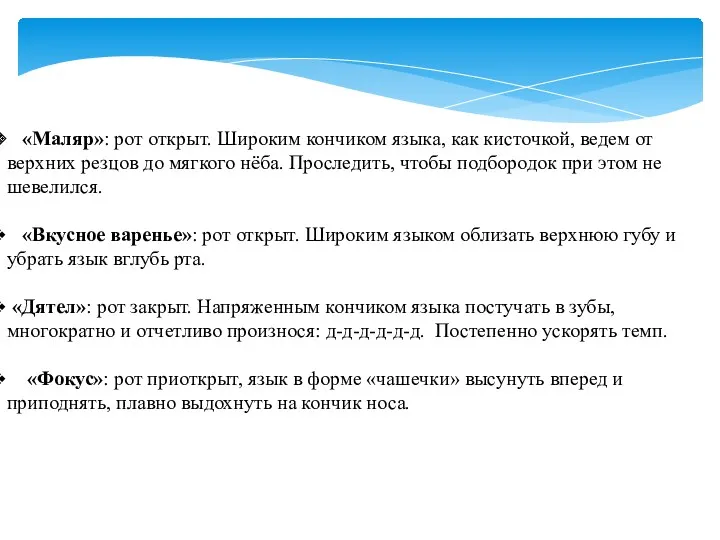 «Маляр»: рот открыт. Широким кончиком языка, как кисточкой, ведем от верхних резцов до мягкого нёба. Проследить, чтобы подбородок при этом не шевелился.

«Вкусное варенье»: рот открыт. Широким языком облизать верхнюю губу и убрать язык вглубь рта.

«Дятел»: рот закрыт. Напряженным кончиком языка постучать в зубы, многократно и отчетливо произнося: д-д-д-д-д-д. Постепенно ускорять темп.

«Фокус»: рот приоткрыт, язык в форме «чашечки» высунуть вперед и приподнять, плавно выдохнуть на кончик носа.